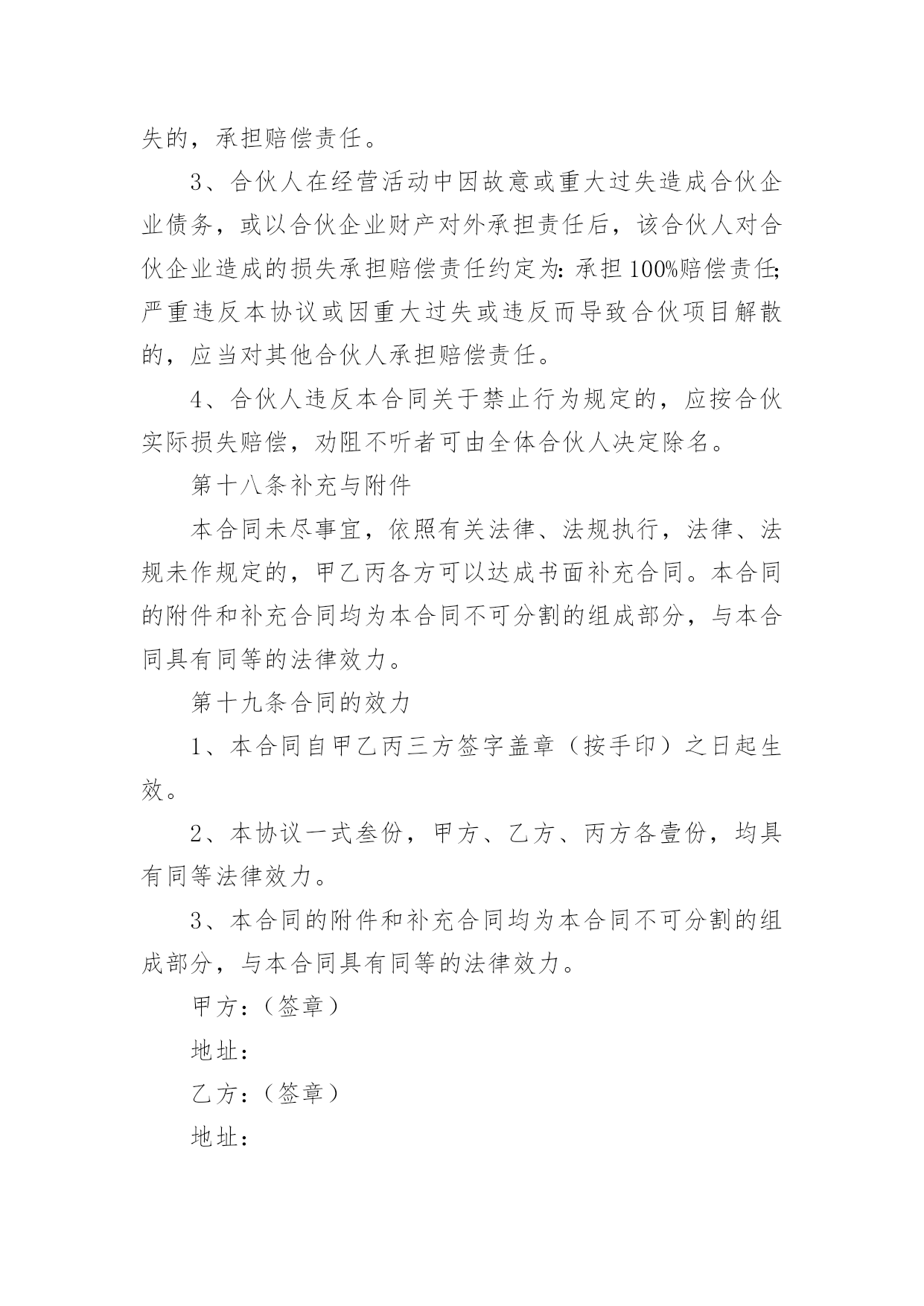 失的，承担赔偿责任。

3、合伙人在经营活动中因故意或重大过失造成合伙企业债务，或以合伙企业财产对外承担责任后，该合伙人对合伙企业造成的损失承担赔偿责任约定为:承担100%赔偿责任;严重违反本协议或因重大过失或违反而导致合伙项目解散的，应当对其他合伙人承担赔偿责任。

4、合伙人违反本合同关于禁止行为规定的，应按合伙实际损失赔偿，劝阻不听者可由全体合伙人决定除名。

第十八条补充与附件

本合同未尽事宜，依照有关法律、法规执行，法律、法规未作规定的，甲乙丙各方可以达成书面补充合同。本合同的附件和补充合同均为本合同不可分割的组成部分，与本合同具有同等的法律效力。

第十九条合同的效力

1、本合同自甲乙丙三方签字盖章（按手印）之日起生效。

2、本协议一式叁份，甲方、乙方、丙方各壹份，均具有同等法律效力。

3、本合同的附件和补充合同均为本合同不可分割的组成部分，与本合同具有同等的法律效力。

甲方:（签章）

地址:

乙方:（签章）

地址: